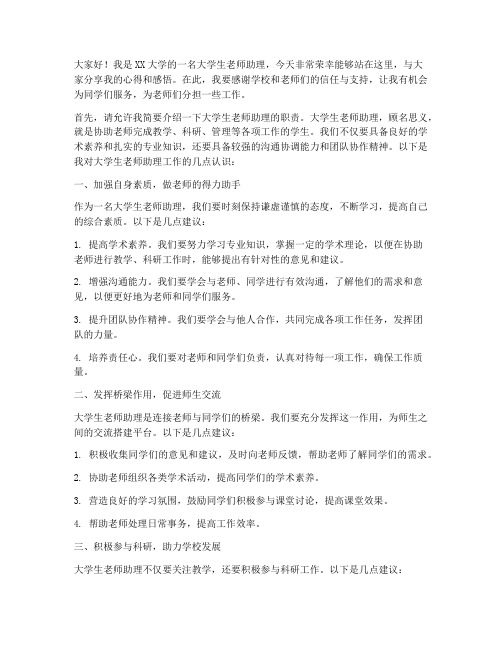 大家好！我是XX大学的一名大学生老师助理，今天非常荣幸能够站在这里，与大家分享我的心得和感悟。在此，我要感谢学校和老师们的信任与支持，让我有机会为同学们服务，为老师们分担一些工作。

首先，请允许我简要介绍一下大学生老师助理的职责。大学生老师助理，顾名思义，就是协助老师完成教学、科研、管理等各项工作的学生。我们不仅要具备良好的学术素养和扎实的专业知识，还要具备较强的沟通协调能力和团队协作精神。以下是我对大学生老师助理工作的几点认识：

一、加强自身素质，做老师的得力助手

作为一名大学生老师助理，我们要时刻保持谦虚谨慎的态度，不断学习，提高自己的综合素质。以下是几点建议：

1. 提高学术素养。我们要努力学习专业知识，掌握一定的学术理论，以便在协助老师进行教学、科研工作时，能够提出有针对性的意见和建议。

2. 增强沟通能力。我们要学会与老师、同学进行有效沟通，了解他们的需求和意见，以便更好地为老师和同学们服务。

3. 提升团队协作精神。我们要学会与他人合作，共同完成各项工作任务，发挥团队的力量。

4. 培养责任心。我们要对老师和同学们负责，认真对待每一项工作，确保工作质量。

二、发挥桥梁作用，促进师生交流

大学生老师助理是连接老师与同学们的桥梁。我们要充分发挥这一作用，为师生之间的交流搭建平台。以下是几点建议：

1. 积极收集同学们的意见和建议，及时向老师反馈，帮助老师了解同学们的需求。

2. 协助老师组织各类学术活动，提高同学们的学术素养。

3. 营造良好的学习氛围，鼓励同学们积极参与课堂讨论，提高课堂效果。

4. 帮助老师处理日常事务，提高工作效率。

三、积极参与科研，助力学校发展

大学生老师助理不仅要关注教学，还要积极参与科研工作。以下是几点建议：